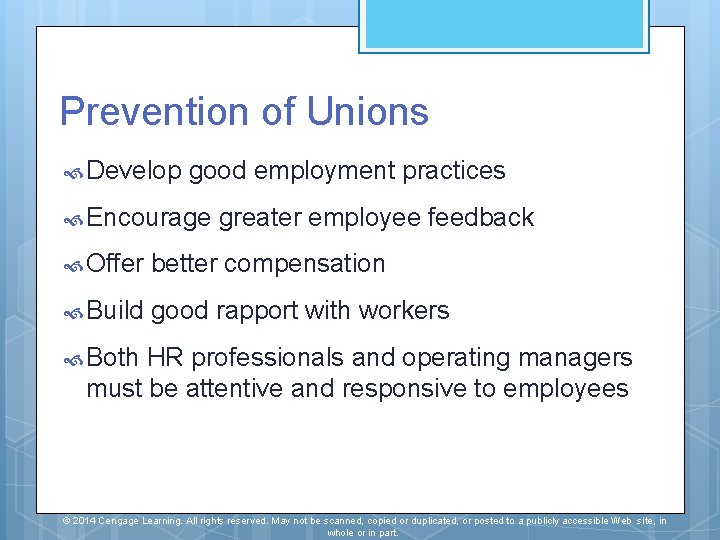 Prevention of Unions

Develop good employment practices

Encourage greater employee feedback

Offer better compensation

Build good rapport with workers

Both HR professionals and operating managers must be attentive and responsive to employees

© 2014 Cengage Learning. All rights reserved. May not be scanned, copied or duplicated, or posted to a publicly accessible Web site, in whole or in part.